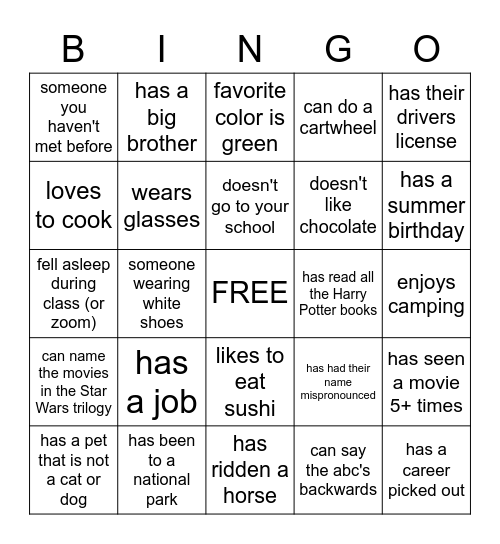 | B | I | N | G | O |
|---|---|---|---|---|
| someone you haven't met before | has a big brother | favorite color is green | can do a cartwheel | has their drivers license |
| loves to cook | wears glasses | doesn't go to your school | doesn't like chocolate | has a summer birthday |
| fell asleep during class (or zoom) | someone wearing white shoes | FREE | has read all the Harry Potter books | enjoys camping |
| can name the movies in the Star Wars trilogy | has a job | likes to eat sushi | has had their name mispronounced | has seen a movie 5+ times |
| has a pet that is not a cat or dog | has been to a national park | has ridden a horse | can say the abc's backwards | has a career picked out |